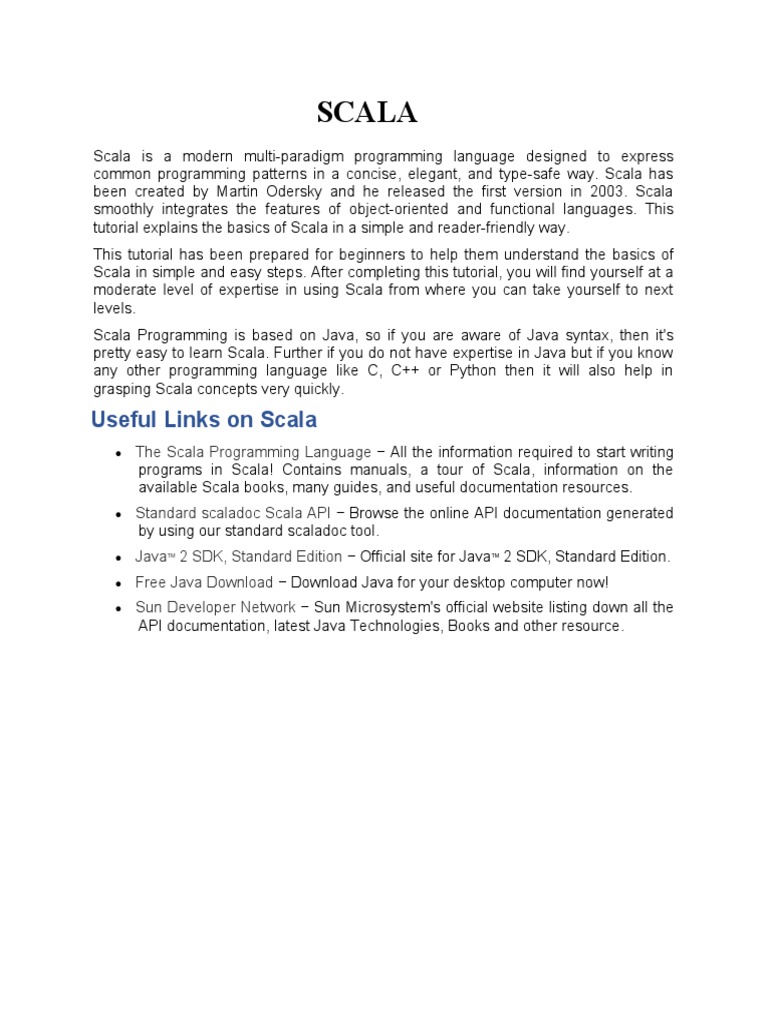 SCALA

Scala is a modern multi-paradigm programming language designed to express common programming patterns in a concise, elegant, and type-safe way. Scala has been created by Martin Odersky and he released the first version in 2003. Scala smoothly integrates the features of object-oriented and functional languages. This tutorial explains the basics of Scala in a simple and reader-friendly way.

This tutorial has been prepared for beginners to help them understand the basics of Scala in simple and easy steps. After completing this tutorial, you will find yourself at a moderate level of expertise in using Scala from where you can take yourself to next levels.

Scala Programming is based on Java, so if you are aware of Java syntax, then it's pretty easy to learn Scala. Further if you do not have expertise in Java but if you know any other programming language like C, C++ or Python then it will also help in grasping Scala concepts very quickly.

Useful Links on Scala

• The Scala Programming Language − All the information required to start writing programs in Scala! Contains manuals, a tour of Scala, information on the available Scala books, many guides, and useful documentation resources.

• Standard scaladoc Scala API − Browse the online API documentation generated by using our standard scaladoc tool.

• Java™ 2 SDK, Standard Edition − Official site for Java™ 2 SDK, Standard Edition.

• Free Java Download − Download Java for your desktop computer now!

• Sun Developer Network − Sun Microsystem's official website listing down all the API documentation, latest Java Technologies, Books and other resource.